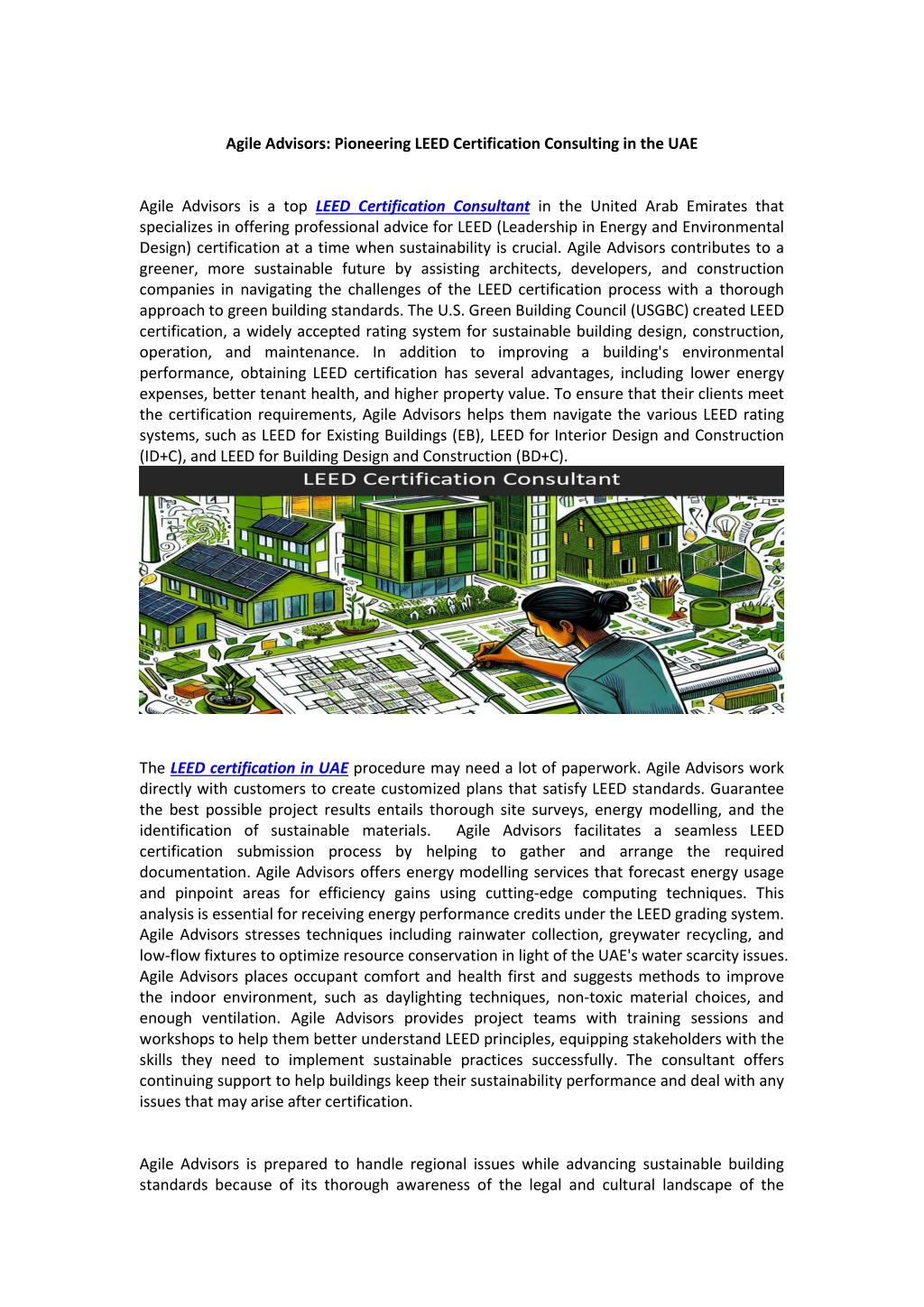 Agile Advisors: Pioneering LEED Certification Consulting in the UAE

Agile Advisors is a top LEED Certification Consultant in the United Arab Emirates that specializes in offering professional advice for LEED (Leadership in Energy and Environmental Design) certification at a time when sustainability is crucial. Agile Advisors contributes to a greener, more sustainable future by assisting architects, developers, and construction companies in navigating the challenges of the LEED certification process with a thorough approach to green building standards. The U.S. Green Building Council (USGBC) created LEED certification, a widely accepted rating system for sustainable building design, construction, operation, and maintenance. In addition to improving a building's environmental performance, obtaining LEED certification has several advantages, including lower energy expenses, better tenant health, and higher property value. To ensure that their clients meet the certification requirements, Agile Advisors helps them navigate the various LEED rating systems, such as LEED for Existing Buildings (EB), LEED for Interior Design and Construction (ID+C), and LEED for Building Design and Construction (BD+C).

LEED Certification Consultant

The LEED certification in UAE procedure may need a lot of paperwork. Agile Advisors work directly with customers to create customized plans that satisfy LEED standards. Guarantee the best possible project results entails thorough site surveys, energy modelling, and the identification of sustainable materials. Agile Advisors facilitates a seamless LEED certification submission process by helping to gather and arrange the required documentation. Agile Advisors offers energy modelling services that forecast energy usage and pinpoint areas for efficiency gains using cutting-edge computing techniques. This analysis is essential for receiving energy performance credits under the LEED grading system. Agile Advisors stresses techniques including rainwater collection, greywater recycling, and low-flow fixtures to optimize resource conservation in light of the UAE's water scarcity issues. Agile Advisors places occupant comfort and health first and suggests methods to improve the indoor environment, such as daylighting techniques, non-toxic material choices, and enough ventilation. Agile Advisors provides project teams with training sessions and workshops to help them better understand LEED principles, equipping stakeholders with the skills they need to implement sustainable practices successfully. The consultant offers continuing support to help buildings keep their sustainability performance and deal with any issues that may arise after certification.

Agile Advisors is prepared to handle regional issues while advancing sustainable building standards because of its thorough awareness of the legal and cultural landscape of the